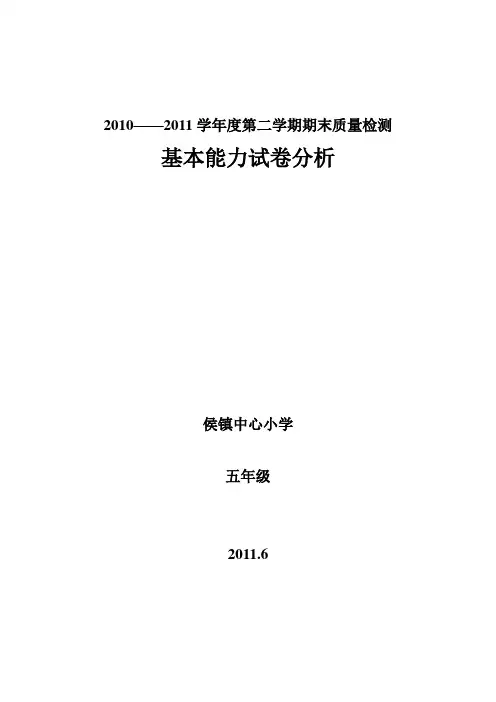 2010——2011学年度第二学期期末质量检测

基本能力试卷分析

侯镇中心小学

五年级

2011.6